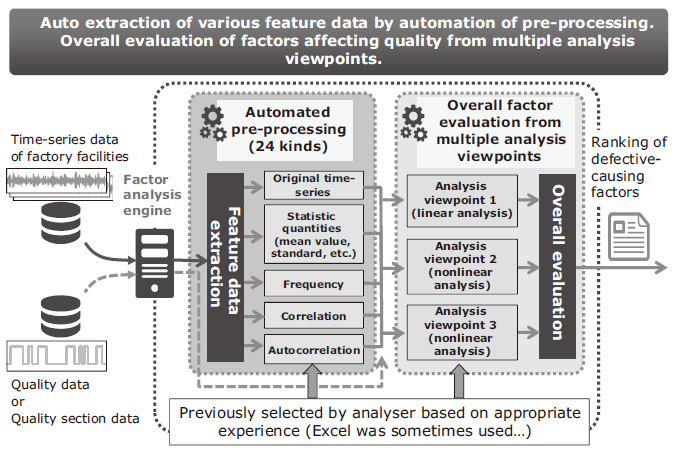 Auto extraction of various feature data by automation of pre-processing. Overall evaluation of factors affecting quality from multiple analysis viewpoints.

Time-series data of factory facilities

Factor analysis engine

Quality data or Quality section data

Automated pre-processing (24 kinds)

Feature data extraction

Original time-series

Statistic quantities (mean value, standard, etc.)

Frequency

Correlation

Autocorrelation

Overall factor evaluation from multiple analysis viewpoints

Analysis viewpoint 1 (linear analysis)

Analysis viewpoint 2 (nonlinear analysis)

Analysis viewpoint 3 (nonlinear analysis)

Overall evaluation

Ranking of defective-causing factors

Previously selected by analyser based on appropriate experience (Excel was sometimes used…)